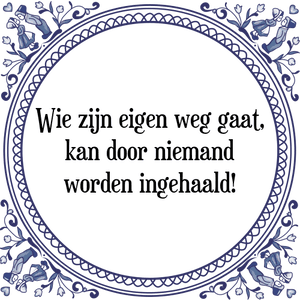 Wie zijn eigen weg gaat, kan door niemand worden ingehaald!